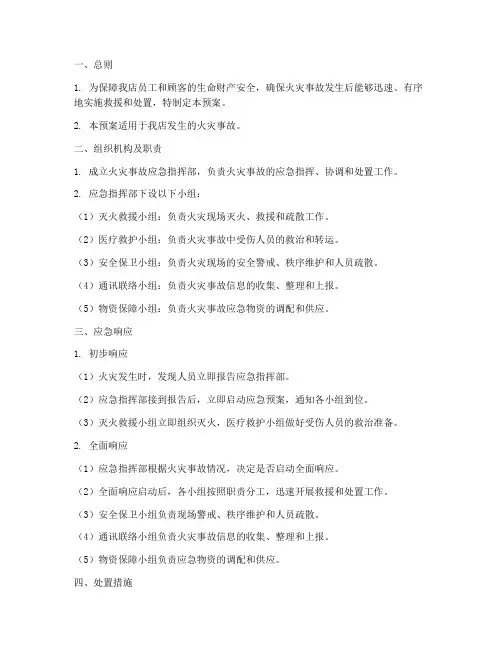 一、总则

1. 为保障我店员工和顾客的生命财产安全，确保火灾事故发生后能够迅速、有序地实施救援和处置，特制定本预案。

2. 本预案适用于我店发生的火灾事故。

二、组织机构及职责

1. 成立火灾事故应急指挥部，负责火灾事故的应急指挥、协调和处置工作。

2. 应急指挥部下设以下小组：

（1）灭火救援小组：负责火灾现场灭火、救援和疏散工作。

（2）医疗救护小组：负责火灾事故中受伤人员的救治和转运。

（3）安全保卫小组：负责火灾现场的安全警戒、秩序维护和人员疏散。

（4）通讯联络小组：负责火灾事故信息的收集、整理和上报。

（5）物资保障小组：负责火灾事故应急物资的调配和供应。

三、应急响应

1. 初步响应

（1）火灾发生时，发现人员立即报告应急指挥部。

（2）应急指挥部接到报告后，立即启动应急预案，通知各小组到位。

（3）灭火救援小组立即组织灭火，医疗救护小组做好受伤人员的救治准备。

2. 全面响应

（1）应急指挥部根据火灾事故情况，决定是否启动全面响应。

（2）全面响应启动后，各小组按照职责分工，迅速开展救援和处置工作。

（3）安全保卫小组负责现场警戒、秩序维护和人员疏散。

（4）通讯联络小组负责火灾事故信息的收集、整理和上报。

（5）物资保障小组负责应急物资的调配和供应。

四、处置措施